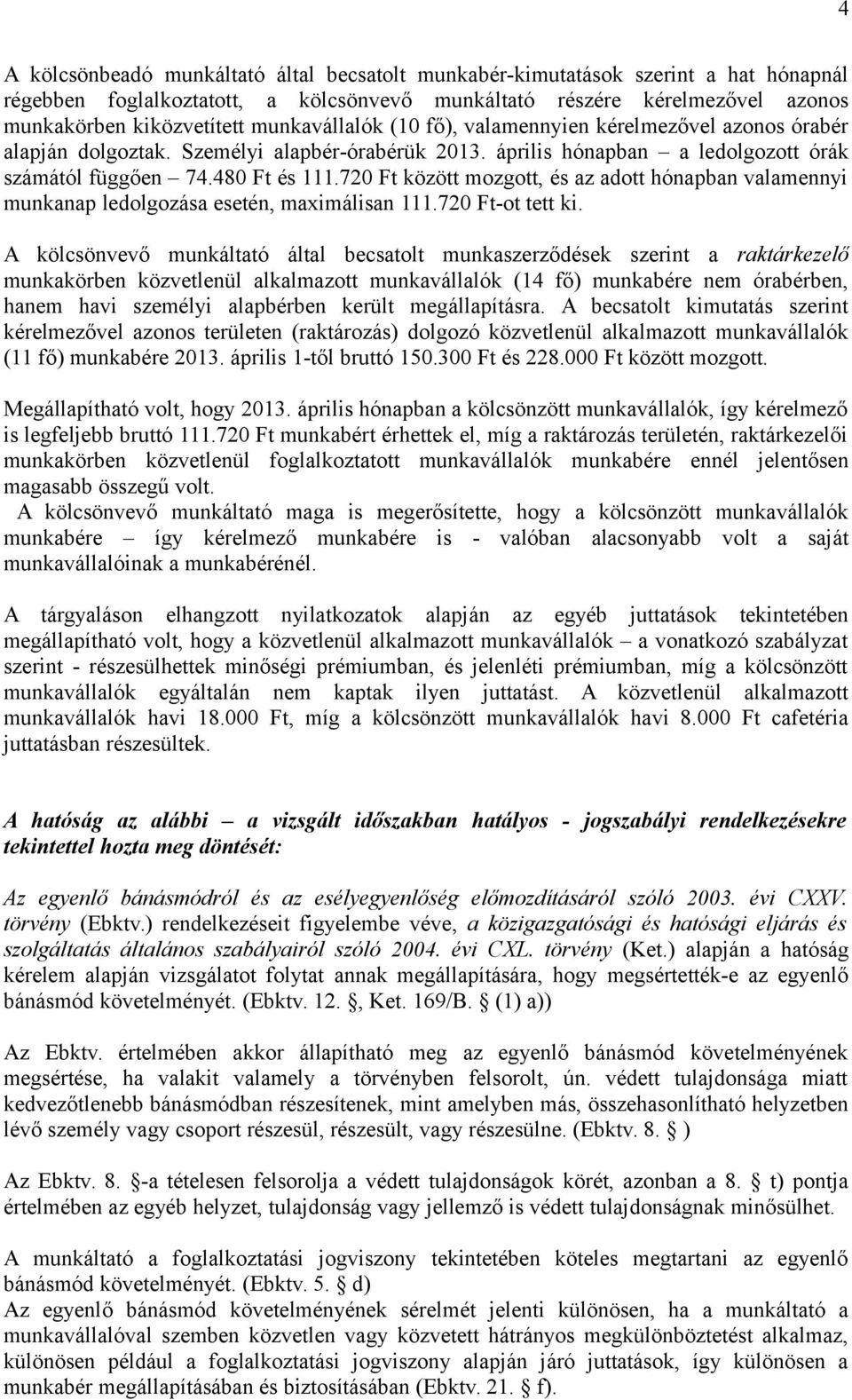 4

A kölcsönbeadó munkáltató által becsatolt munkabér-kimutatások szerint a hat hónapnál régebben foglalkoztatott, a kölcsönvevő munkáltató részére kérelmezővel azonos munkakörben kiközvetített munkavállalók (10 fő), valamennyien kérelmezővel azonos órabér alapján dolgoztak. Személyi alapbér-órabérük 2013. április hónapban – a ledolgozott órák számától függően – 74.480 Ft és 111.720 Ft között mozgott, és az adott hónapban valamennyi munkanap ledolgozása esetén, maximálisan 111.720 Ft-ot tett ki.

A kölcsönvevő munkáltató által becsatolt munkaszerződések szerint a raktárkezelő munkakörben közvetlenül alkalmazott munkavállalók (14 fő) munkabére nem órabérben, hanem havi személyi alapbérben került megállapításra. A becsatolt kimutatás szerint kérelmezővel azonos területen (raktározás) dolgozó közvetlenül alkalmazott munkavállalók (11 fő) munkabére 2013. április 1-től bruttó 150.300 Ft és 228.000 Ft között mozgott.

Megállapítható volt, hogy 2013. április hónapban a kölcsönzött munkavállalók, így kérelmező is legfeljebb bruttó 111.720 Ft munkabért érhettek el, míg a raktározás területén, raktárkezelői munkakörben közvetlenül foglalkoztatott munkavállalók munkabére ennél jelentősen magasabb összegű volt.
A kölcsönvevő munkáltató maga is megerősítette, hogy a kölcsönzött munkavállalók munkabére – így kérelmező munkabére is - valóban alacsonyabb volt a saját munkavállalóinak a munkabérénél.

A tárgyaláson elhangzott nyilatkozatok alapján az egyéb juttatások tekintetében megállapítható volt, hogy a közvetlenül alkalmazott munkavállalók – a vonatkozó szabályzat szerint - részesülhettek minőségi prémiumban, és jelenléti prémiumban, míg a kölcsönzött munkavállalók egyáltalán nem kaptak ilyen juttatást. A közvetlenül alkalmazott munkavállalók havi 18.000 Ft, míg a kölcsönzött munkavállalók havi 8.000 Ft cafetéria juttatásban részesültek.

A hatóság az alábbi – a vizsgált időszakban hatályos - jogszabályi rendelkezésekre tekintettel hozta meg döntését:

Az egyenlő bánásmódról és az esélyegyenlőség előmozdításáról szóló 2003. évi CXXV. törvény (Ebktv.) rendelkezéseit figyelembe véve, a közigazgatósági és hatósági eljárás és szolgáltatás általános szabályairól szóló 2004. évi CXL. törvény (Ket.) alapján a hatóság kérelem alapján vizsgálatot folytat annak megállapítására, hogy megsértették-e az egyenlő bánásmód követelményét. (Ebktv. 12. §, Ket. 169/B. § (1) a))

Az Ebktv. értelmében akkor állapítható meg az egyenlő bánásmód követelményének megsértése, ha valakit valamely a törvényben felsorolt, ún. védett tulajdonsága miatt kedvezőtlenebb bánásmódban részesítenek, mint amelyben más, összehasonlítható helyzetben lévő személy vagy csoport részesül, részesült, vagy részesülne. (Ebktv. 8. § )

Az Ebktv. 8. §-a tételesen felsorolja a védett tulajdonságok körét, azonban a 8. § t) pontja értelmében az egyéb helyzet, tulajdonság vagy jellemző is védett tulajdonságnak minősülhet.

A munkáltató a foglalkoztatási jogviszony tekintetében köteles megtartani az egyenlő bánásmód követelményét. (Ebktv. 5. § d)
Az egyenlő bánásmód követelményének sérelmét jelenti különösen, ha a munkáltató a munkavállalóval szemben közvetlen vagy közvetett hátrányos megkülönböztetést alkalmaz, különösen például a foglalkoztatási jogviszony alapján járó juttatások, így különösen a munkabér megállapításában és biztosításában (Ebktv. 21. § f).